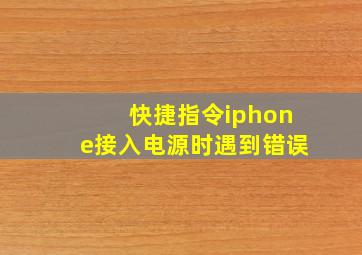 快捷指令iphone接入电源时遇到错误